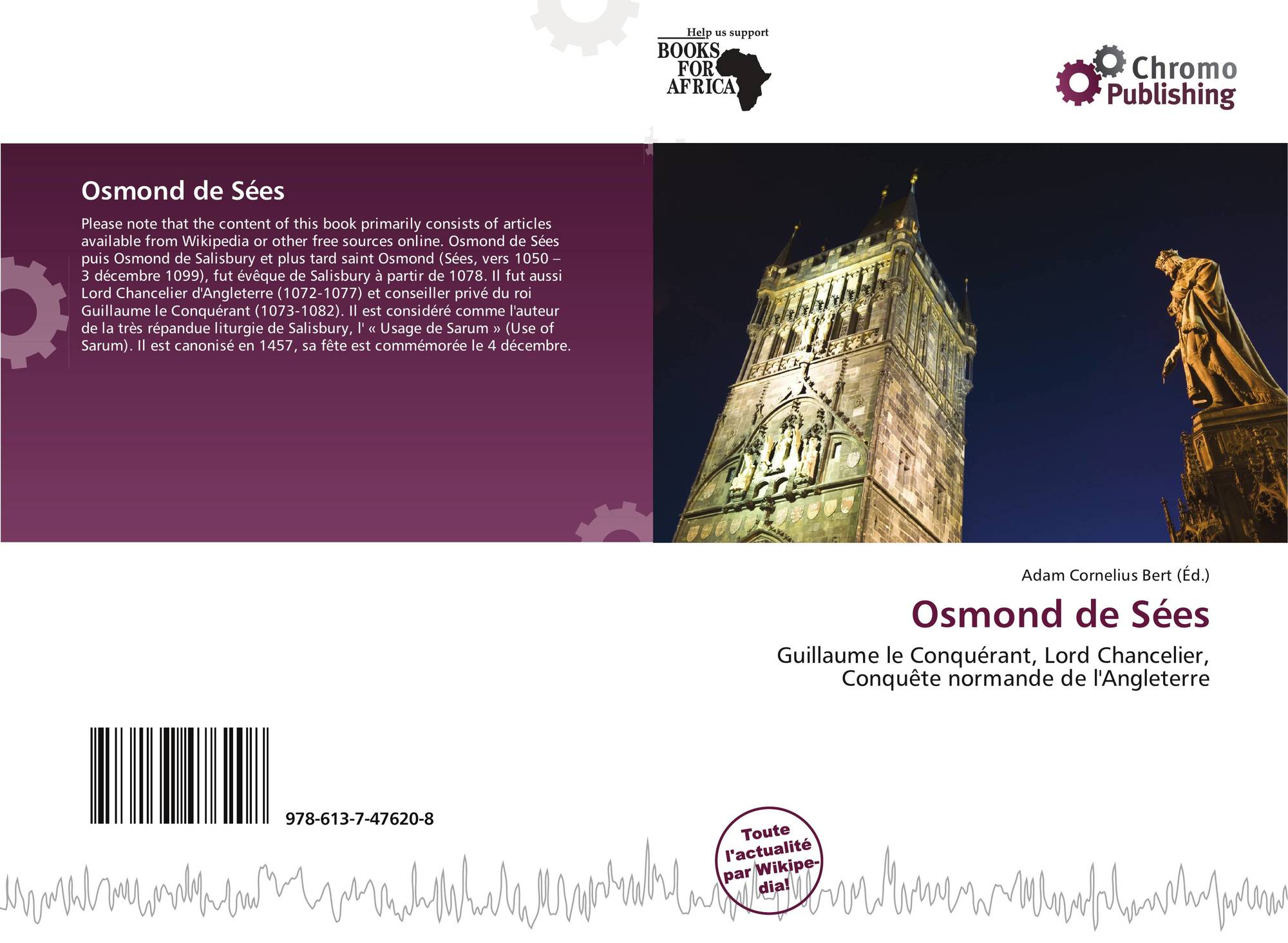 Help us support
BOOKS
FOR
AFRICA

Chromo
Publishing

Osmond de Sées

Please note that the content of this book primarily consists of articles available from Wikipedia or other free sources online. Osmond de Sées puis Osmond de Salisbury et plus tard saint Osmond (Sées, vers 1050 – 3 décembre 1099), fut évêque de Salisbury à partir de 1078. Il fut aussi Lord Chancelier d'Angleterre (1072-1077) et conseiller privé du roi Guillaume le Conquérant (1073-1082). Il est considéré comme l'auteur de la très répandue liturgie de Salisbury, l' « Usage de Sarum » (Use of Sarum). Il est canonisé en 1457, sa fête est commémorée le 4 décembre.

Adam Cornelius Bert (Éd.)

Osmond de Sées

Guillaume le Conquérant, Lord Chancelier, Conquête normande de l'Angleterre

978-613-7-47620-8

Toute l'actualité par Wikipedia!